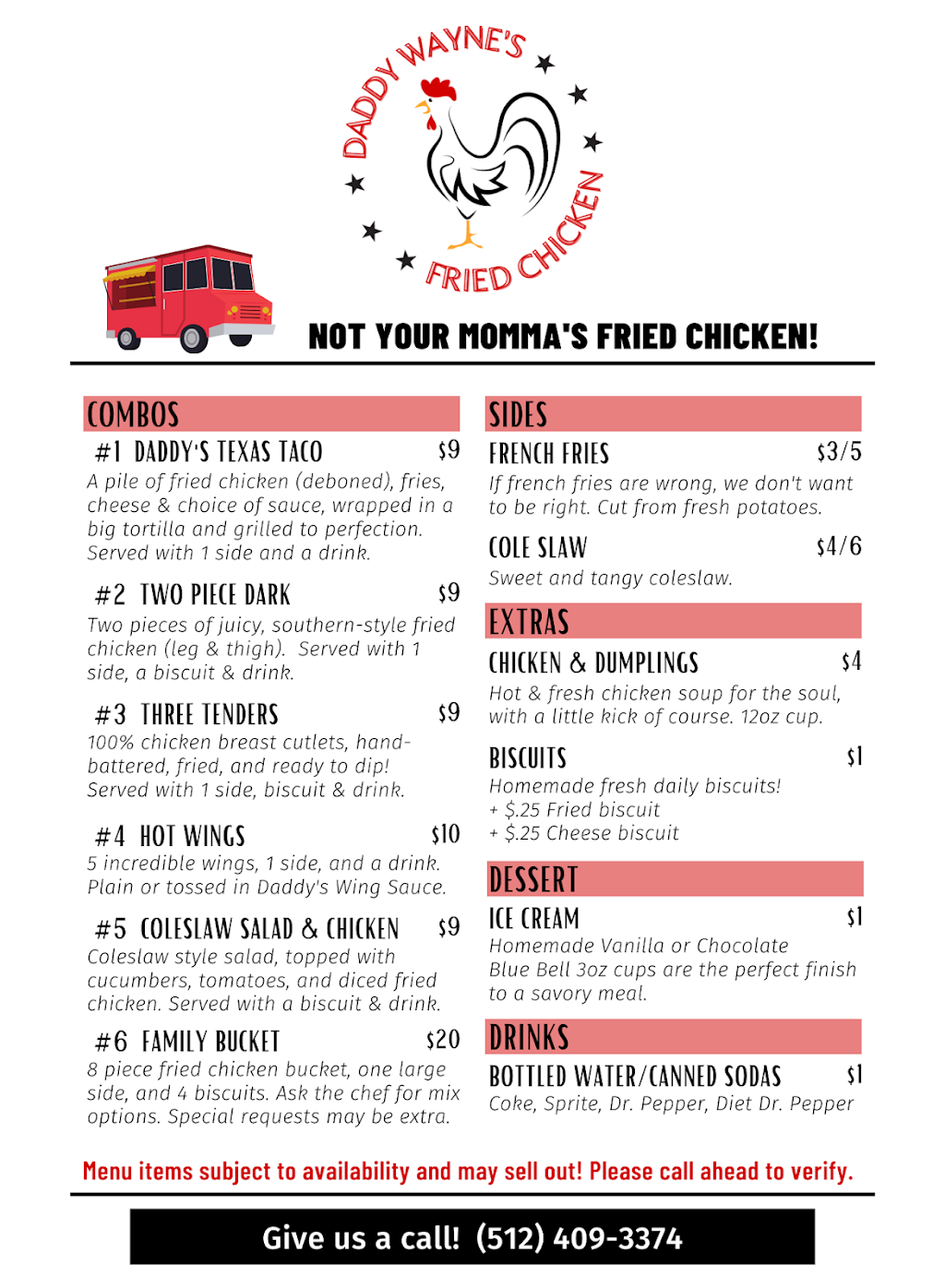 DADDY WAYNE'S FRIED CHICKEN

NOT YOUR MOMMA'S FRIED CHICKEN!

COMBOS

#1 DADDY'S TEXAS TACO $9
A pile of fried chicken (deboned), fries, cheese & choice of sauce, wrapped in a big tortilla and grilled to perfection. Served with 1 side and a drink.

#2 TWO PIECE DARK $9
Two pieces of juicy, southern-style fried chicken (leg & thigh). Served with 1 side, a biscuit & drink.

#3 THREE TENDERS $9
100% chicken breast cutlets, hand-battered, fried, and ready to dip! Served with 1 side, biscuit & drink.

#4 HOT WINGS $10
5 incredible wings, 1 side, and a drink. Plain or tossed in Daddy's Wing Sauce.

#5 COLESLAW SALAD & CHICKEN $9
Coleslaw style salad, topped with cucumbers, tomatoes, and diced fried chicken. Served with a biscuit & drink.

#6 FAMILY BUCKET $20
8 piece fried chicken bucket, one large side, and 4 biscuits. Ask the chef for mix options. Special requests may be extra.

SIDES

FRENCH FRIES $3/5
If french fries are wrong, we don't want to be right. Cut from fresh potatoes.

COLE SLAW $4/6
Sweet and tangy coleslaw.

EXTRAS

CHICKEN & DUMPLINGS $4
Hot & fresh chicken soup for the soul, with a little kick of course. 12oz cup.

BISCUITS $1
Homemade fresh daily biscuits!
+ $.25 Fried biscuit
+ $.25 Cheese biscuit

DESSERT

ICE CREAM $1
Homemade Vanilla or Chocolate Blue Bell 3oz cups are the perfect finish to a savory meal.

DRINKS

BOTTLED WATER/CANNED SODAS $1
Coke, Sprite, Dr. Pepper, Diet Dr. Pepper

Menu items subject to availability and may sell out! Please call ahead to verify.

Give us a call! (512) 409-3374